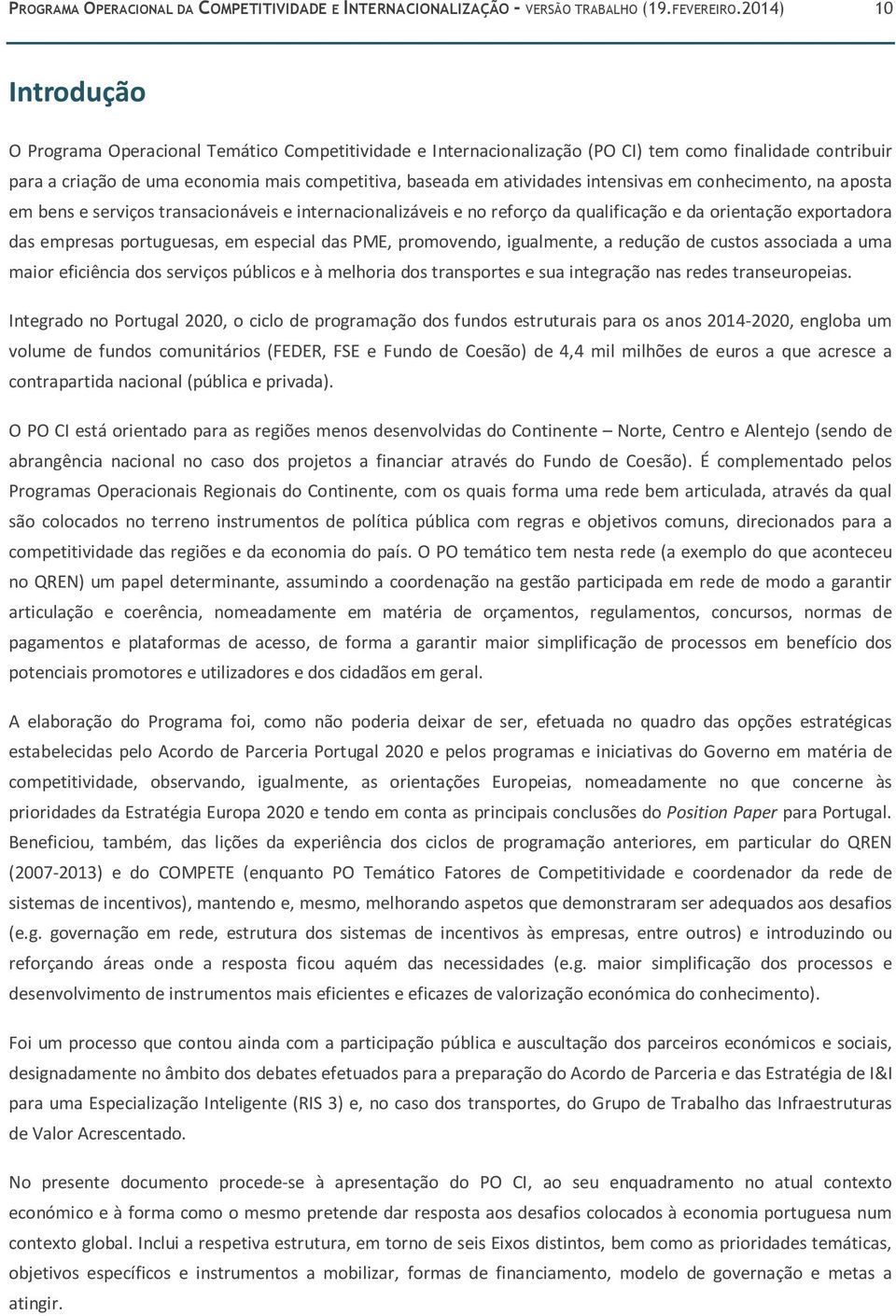 PROGRAMA OPERACIONAL DA COMPETITIVIDADE E INTERNACIONALIZAÇÃO - VERSÃO TRABALHO (19.FEVEREIRO.2014) 10

Introdução

O Programa Operacional Temático Competitividade e Internacionalização (PO CI) tem como finalidade contribuir para a criação de uma economia mais competitiva, baseada em atividades intensivas em conhecimento, na aposta em bens e serviços transacionáveis e internacionalizáveis e no reforço da qualificação e da orientação exportadora das empresas portuguesas, em especial das PME, promovendo, igualmente, a redução de custos associada a uma maior eficiência dos serviços públicos e à melhoria dos transportes e sua integração nas redes transeuropeias.

Integrado no Portugal 2020, o ciclo de programação dos fundos estruturais para os anos 2014-2020, engloba um volume de fundos comunitários (FEDER, FSE e Fundo de Coesão) de 4,4 mil milhões de euros a que acresce a contrapartida nacional (pública e privada).

O PO CI está orientado para as regiões menos desenvolvidas do Continente – Norte, Centro e Alentejo (sendo de abrangência nacional no caso dos projetos a financiar através do Fundo de Coesão). É complementado pelos Programas Operacionais Regionais do Continente, com os quais forma uma rede bem articulada, através da qual são colocados no terreno instrumentos de política pública com regras e objetivos comuns, direcionados para a competitividade das regiões e da economia do país. O PO temático tem nesta rede (a exemplo do que aconteceu no QREN) um papel determinante, assumindo a coordenação na gestão participada em rede de modo a garantir articulação e coerência, nomeadamente em matéria de orçamentos, regulamentos, concursos, normas de pagamentos e plataformas de acesso, de forma a garantir maior simplificação de processos em benefício dos potenciais promotores e utilizadores e dos cidadãos em geral.

A elaboração do Programa foi, como não poderia deixar de ser, efetuada no quadro das opções estratégicas estabelecidas pelo Acordo de Parceria Portugal 2020 e pelos programas e iniciativas do Governo em matéria de competitividade, observando, igualmente, as orientações Europeias, nomeadamente no que concerne às prioridades da Estratégia Europa 2020 e tendo em conta as principais conclusões do Position Paper para Portugal. Beneficiou, também, das lições da experiência dos ciclos de programação anteriores, em particular do QREN (2007-2013) e do COMPETE (enquanto PO Temático Fatores de Competitividade e coordenador da rede de sistemas de incentivos), mantendo e, mesmo, melhorando aspetos que demonstraram ser adequados aos desafios (e.g. governação em rede, estrutura dos sistemas de incentivos às empresas, entre outros) e introduzindo ou reforçando áreas onde a resposta ficou aquém das necessidades (e.g. maior simplificação dos processos e desenvolvimento de instrumentos mais eficientes e eficazes de valorização económica do conhecimento).

Foi um processo que contou ainda com a participação pública e auscultação dos parceiros económicos e sociais, designadamente no âmbito dos debates efetuados para a preparação do Acordo de Parceria e das Estratégia de I&I para uma Especialização Inteligente (RIS 3) e, no caso dos transportes, do Grupo de Trabalho das Infraestruturas de Valor Acrescentado.

No presente documento procede-se à apresentação do PO CI, ao seu enquadramento no atual contexto económico e à forma como o mesmo pretende dar resposta aos desafios colocados à economia portuguesa num contexto global. Inclui a respetiva estrutura, em torno de seis Eixos distintos, bem como as prioridades temáticas, objetivos específicos e instrumentos a mobilizar, formas de financiamento, modelo de governação e metas a atingir.